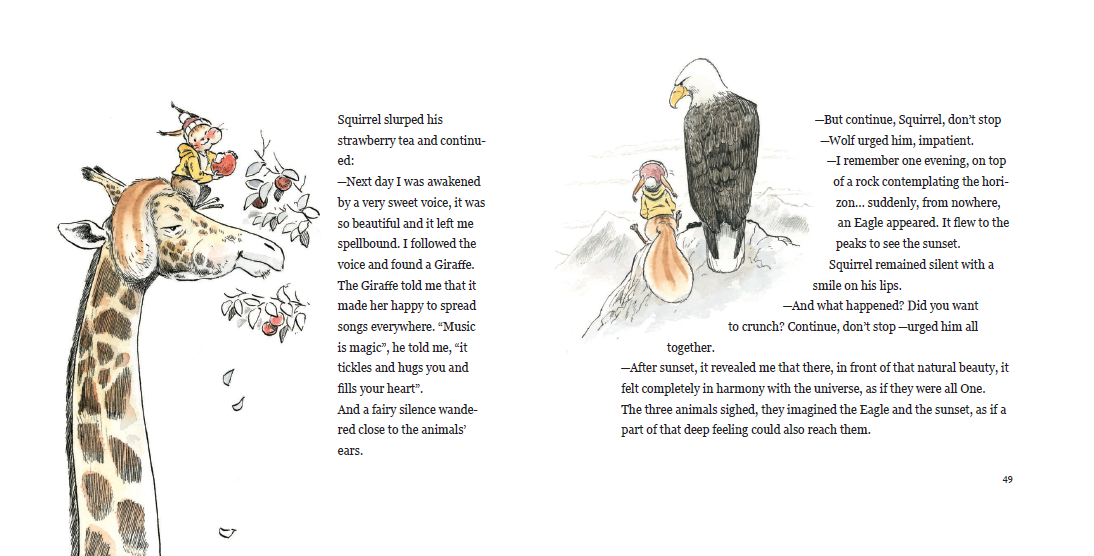 Squirrel slurped his strawberry tea and continued:
—Next day I was awakened by a very sweet voice, it was so beautiful and it left me spellbound. I followed the voice and found a Giraffe. The Giraffe told me that it made her happy to spread songs everywhere. "Music is magic", he told me, "it tickles and hugs you and fills your heart".
And a fairy silence wandered close to the animals' ears.

—But continue, Squirrel, don't stop —Wolf urged him, impatient.
—I remember one evening, on top of a rock contemplating the horizon... suddenly, from nowhere, an Eagle appeared. It flew to the peaks to see the sunset.
Squirrel remained silent with a smile on his lips.
—And what happened? Did you want to crunch? Continue, don't stop —urged him all together.
—After sunset, it revealed me that there, in front of that natural beauty, it felt completely in harmony with the universe, as if they were all One.
The three animals sighed, they imagined the Eagle and the sunset, as if a part of that deep feeling could also reach them.

49